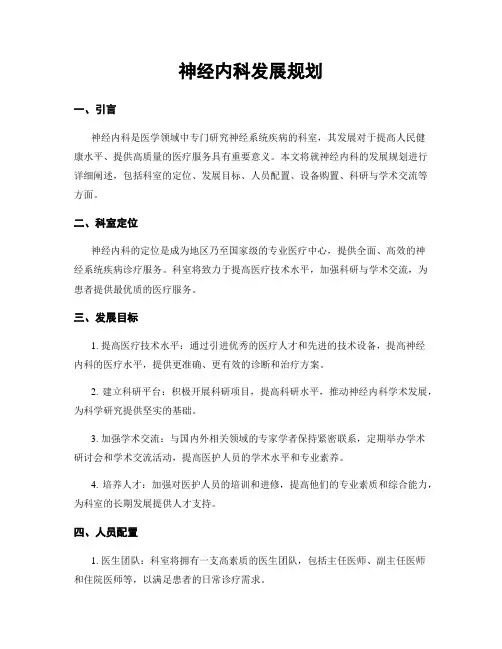 神经内科发展规划

一、引言

神经内科是医学领域中专门研究神经系统疾病的科室，其发展对于提高人民健康水平、提供高质量的医疗服务具有重要意义。本文将就神经内科的发展规划进行详细阐述，包括科室的定位、发展目标、人员配置、设备购置、科研与学术交流等方面。

二、科室定位

神经内科的定位是成为地区乃至国家级的专业医疗中心，提供全面、高效的神经系统疾病诊疗服务。科室将致力于提高医疗技术水平，加强科研与学术交流，为患者提供最优质的医疗服务。

三、发展目标

1. 提高医疗技术水平：通过引进优秀的医疗人才和先进的技术设备，提高神经内科的医疗水平，提供更准确、更有效的诊断和治疗方案。

2. 建立科研平台：积极开展科研项目，提高科研水平，推动神经内科学术发展，为科学研究提供坚实的基础。

3. 加强学术交流：与国内外相关领域的专家学者保持紧密联系，定期举办学术研讨会和学术交流活动，提高医护人员的学术水平和专业素养。

4. 培养人才：加强对医护人员的培训和进修，提高他们的专业素质和综合能力，为科室的长期发展提供人才支持。

四、人员配置

1. 医生团队：科室将拥有一支高素质的医生团队，包括主任医师、副主任医师和住院医师等，以满足患者的日常诊疗需求。